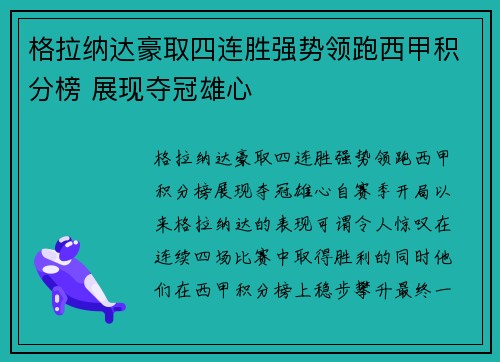 格拉纳达豪取四连胜强势领跑西甲积分榜 展现夺冠雄心

格拉纳达豪取四连胜强势领跑西甲积分榜展现夺冠雄心自赛季开局以来格拉纳达的表现可谓令人惊叹在连续四场比赛中取得胜利的同时他们在西甲积分榜上稳步攀升最终一